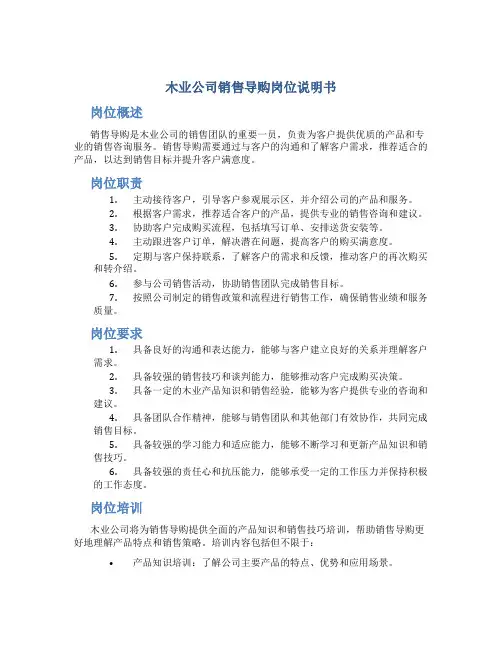 木业公司销售导购岗位说明书

岗位概述

销售导购是木业公司的销售团队的重要一员，负责为客户提供优质的产品和专业的销售咨询服务。销售导购需要通过与客户的沟通和了解客户需求，推荐适合的产品，以达到销售目标并提升客户满意度。

岗位职责

1. 主动接待客户，引导客户参观展示区，并介绍公司的产品和服务。
2. 根据客户需求，推荐适合客户的产品，提供专业的销售咨询和建议。
3. 协助客户完成购买流程，包括填写订单、安排送货安装等。
4. 主动跟进客户订单，解决潜在问题，提高客户的购买满意度。
5. 定期与客户保持联系，了解客户的需求和反馈，推动客户的再次购买和转介绍。
6. 参与公司销售活动，协助销售团队完成销售目标。
7. 按照公司制定的销售政策和流程进行销售工作，确保销售业绩和服务质量。

岗位要求

1. 具备良好的沟通和表达能力，能够与客户建立良好的关系并理解客户需求。
2. 具备较强的销售技巧和谈判能力，能够推动客户完成购买决策。
3. 具备一定的木业产品知识和销售经验，能够为客户提供专业的咨询和建议。
4. 具备团队合作精神，能够与销售团队和其他部门有效协作，共同完成销售目标。
5. 具备较强的学习能力和适应能力，能够不断学习和更新产品知识和销售技巧。
6. 具备较强的责任心和抗压能力，能够承受一定的工作压力并保持积极的工作态度。

岗位培训

木业公司将为销售导购提供全面的产品知识和销售技巧培训，帮助销售导购更好地理解产品特点和销售策略。培训内容包括但不限于：

• 产品知识培训：了解公司主要产品的特点、优势和应用场景。